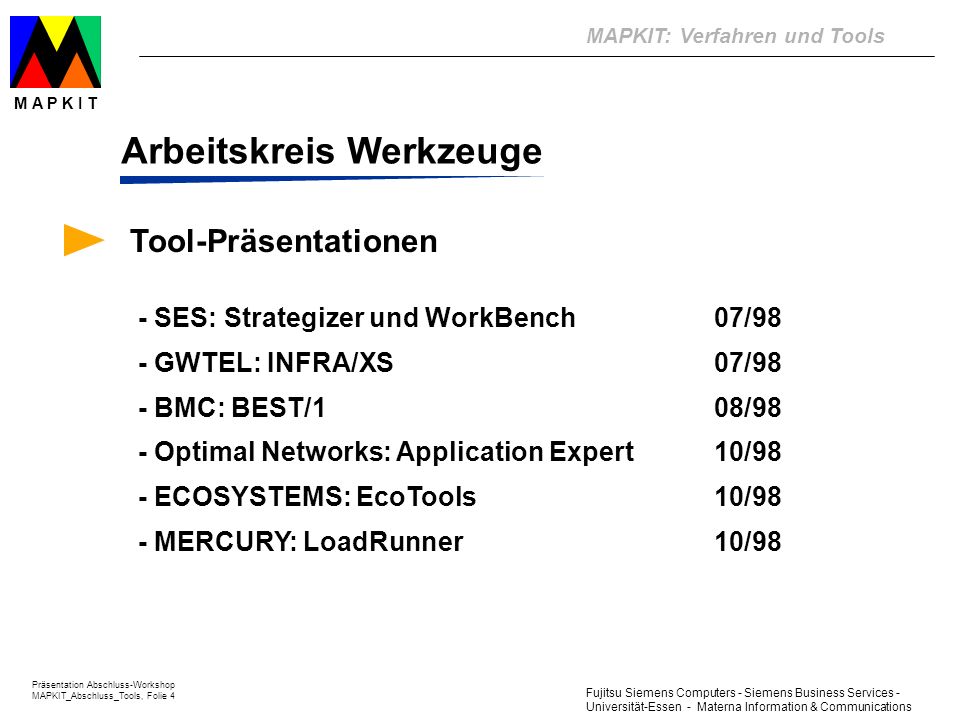 M A P K I T

MAPKIT: Verfahren und Tools

Arbeitskreis Werkzeuge

Tool-Präsentationen

| | |
|---|---|
| - SES: Strategizer und WorkBench | 07/98 |
| - GWTEL: INFRA/XS | 07/98 |
| - BMC: BEST/1 | 08/98 |
| - Optimal Networks: Application Expert | 10/98 |
| - ECOSYSTEMS: EcoTools | 10/98 |
| - MERCURY: LoadRunner | 10/98 |

Präsentation Abschluss-Workshop
MAPKIT_Abschluss_Tools, Folie 4

Fujitsu Siemens Computers - Siemens Business Services - Universität-Essen - Materna Information & Communications